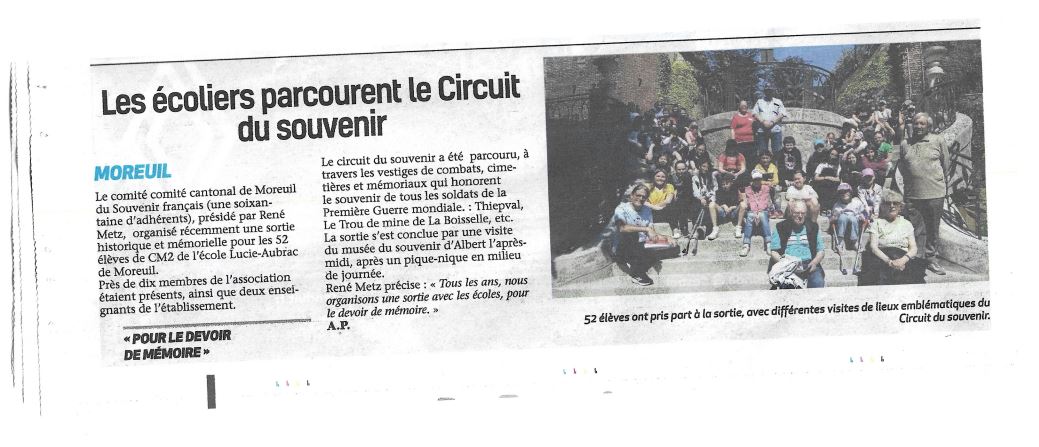 Les écoliers parcourent le Circuit du souvenir

MOREUIL

Le comité comité cantonal de Moreuil du Souvenir français (une soixantaine d'adhérents), présidé par René Metz, organisé récemment une sortie historique et mémorielle pour les 52 élèves de CM2 de l'école Lucie-Aubrac de Moreuil.

Près de dix membres de l'association étaient présents, ainsi que deux enseignants de l'établissement.

« POUR LE DEVOIR DE MÉMOIRE »

Le circuit du souvenir a été parcouru, à travers les vestiges de combats, cimetières et mémoriaux qui honorent le souvenir de tous les soldats de la Première Guerre mondiale. : Thiepval, Le Trou de mine de La Boisselle, etc.

La sortie s'est conclue par une visite du musée du souvenir d'Albert l'après-midi, après un pique-nique en milieu de journée.

René Metz précise : « Tous les ans, nous organisons une sortie avec les écoles, pour le devoir de mémoire. »

A.P.

52 élèves ont pris part à la sortie, avec différentes visites de lieux emblématiques du Circuit du souvenir.